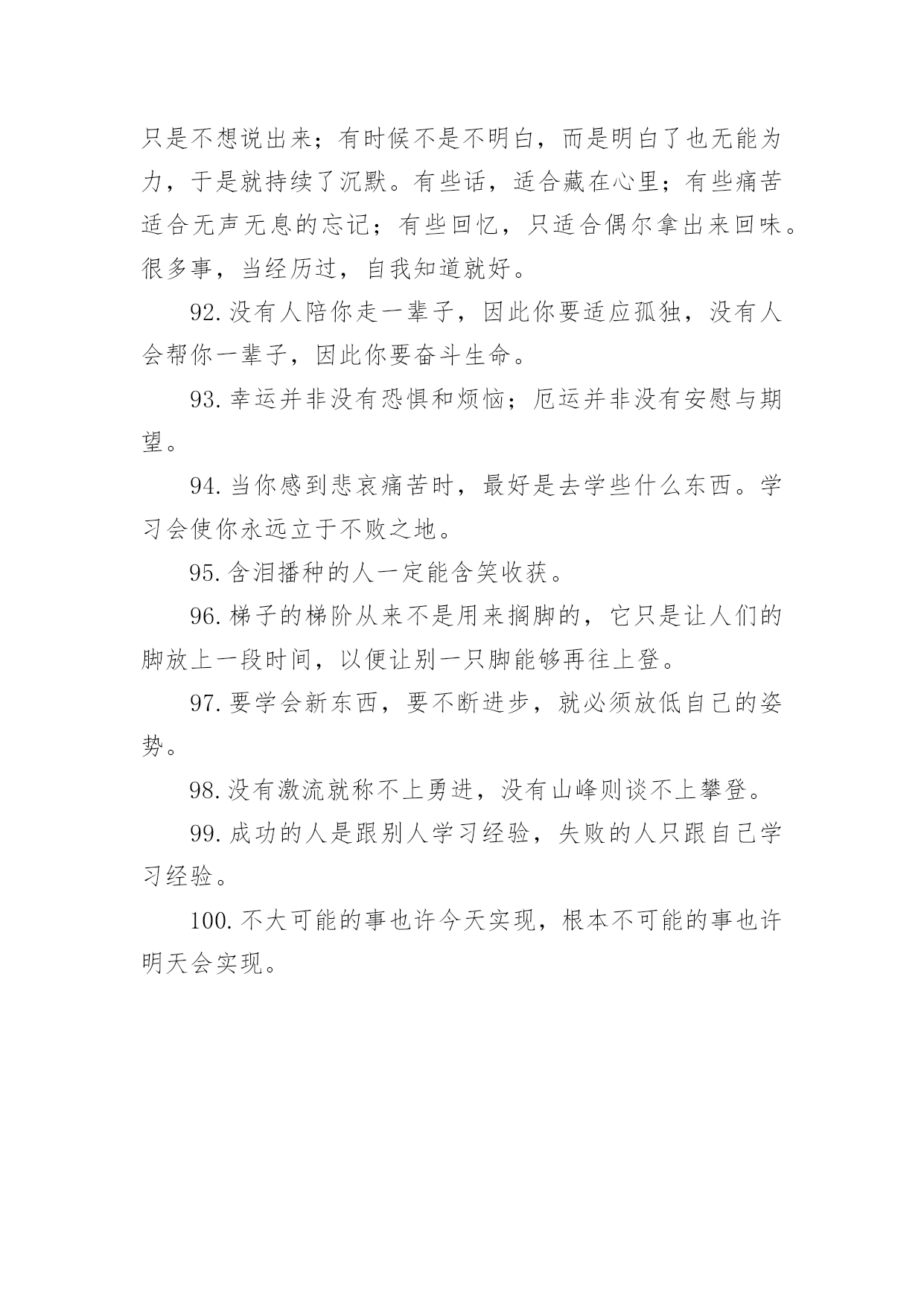 只是不想说出来；有时候不是不明白，而是明白了也无能为力，于是就持续了沉默。有些话，适合藏在心里；有些痛苦适合无声无息的忘记；有些回忆，只适合偶尔拿出来回味。很多事，当经历过，自我知道就好。

92.没有人陪你走一辈子，因此你要适应孤独，没有人会帮你一辈子，因此你要奋斗生命。

93.幸运并非没有恐惧和烦恼；厄运并非没有安慰与期望。

94.当你感到悲哀痛苦时，最好是去学些什么东西。学习会使你永远立于不败之地。

95.含泪播种的人一定能含笑收获。

96.梯子的梯阶从来不是用来搁脚的，它只是让人们的脚放上一段时间，以便让别一只脚能够再往上登。

97.要学会新东西，要不断进步，就必须放低自己的姿势。

98.没有激流就称不上勇进，没有山峰则谈不上攀登。

99.成功的人是跟别人学习经验，失败的人只跟自己学习经验。

100.不大可能的事也许今天实现，根本不可能的事也许明天会实现。